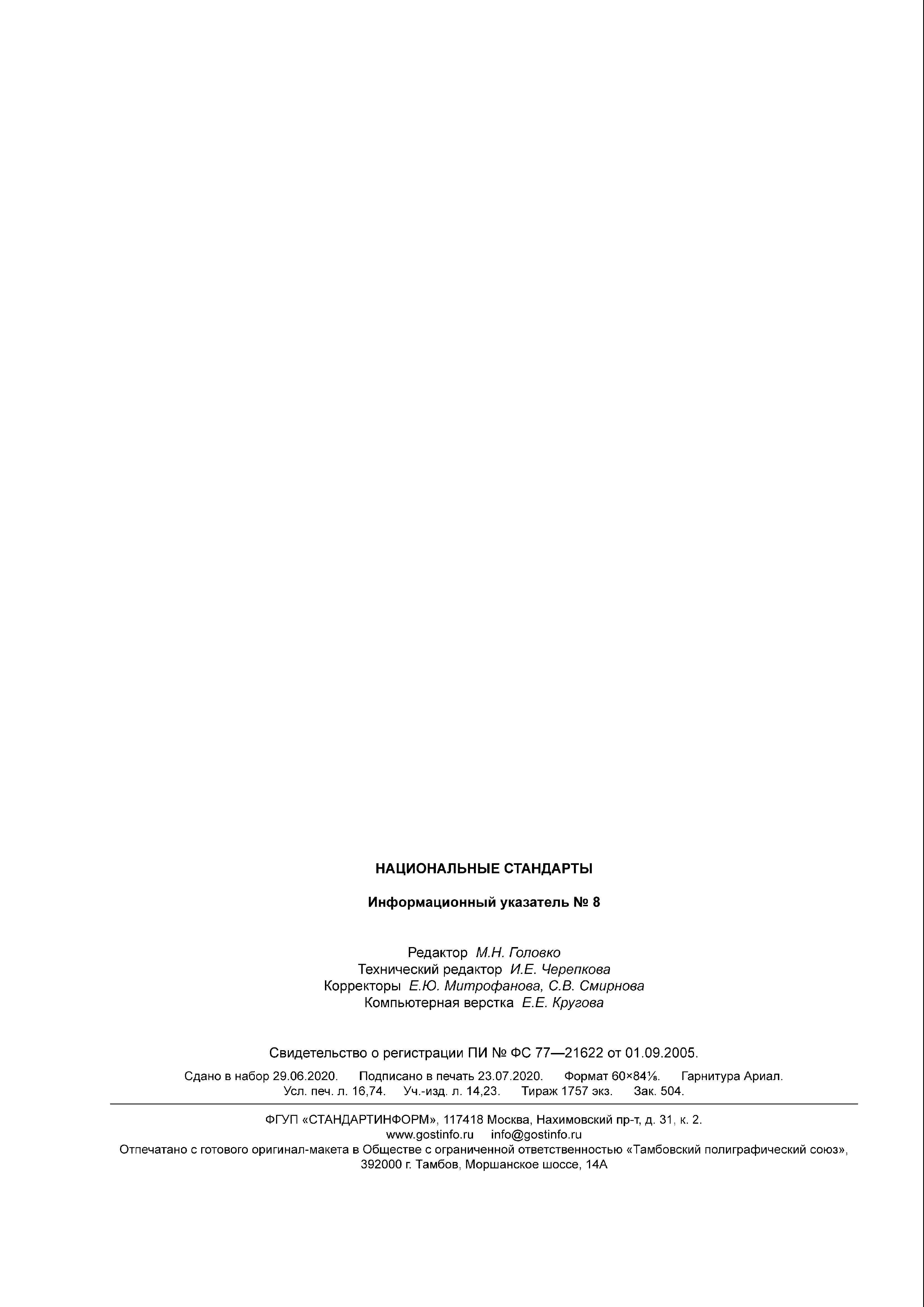 НАЦИОНАЛЬНЫЕ СТАНДАРТЫ

Информационный указатель № 8

Редактор М.Н. Головко
Технический редактор И.Е. Черепкова
Корректоры Е.Ю. Митрофанова, С.В. Смирнова
Компьютерная верстка Е.Е. Кругова

Свидетельство о регистрации ПИ № ФС 77—21622 от 01.09.2005.

Сдано в набор 29.06.2020. Подписано в печать 23.07.2020. Формат 60×84⅛. Гарнитура Ариал.
Усл. печ. л. 16,74. Уч.-изд. л. 14,23. Тираж 1757 экз. Зак. 504.

ФГУП «СТАНДАРТИНФОРМ», 117418 Москва, Нахимовский пр-т, д. 31, к. 2.
www.gostinfo.ru info@gostinfo.ru
Отпечатано с готового оригинал-макета в Обществе с ограниченной ответственностью «Тамбовский полиграфический союз»,
392000 г. Тамбов, Моршанское шоссе, 14А